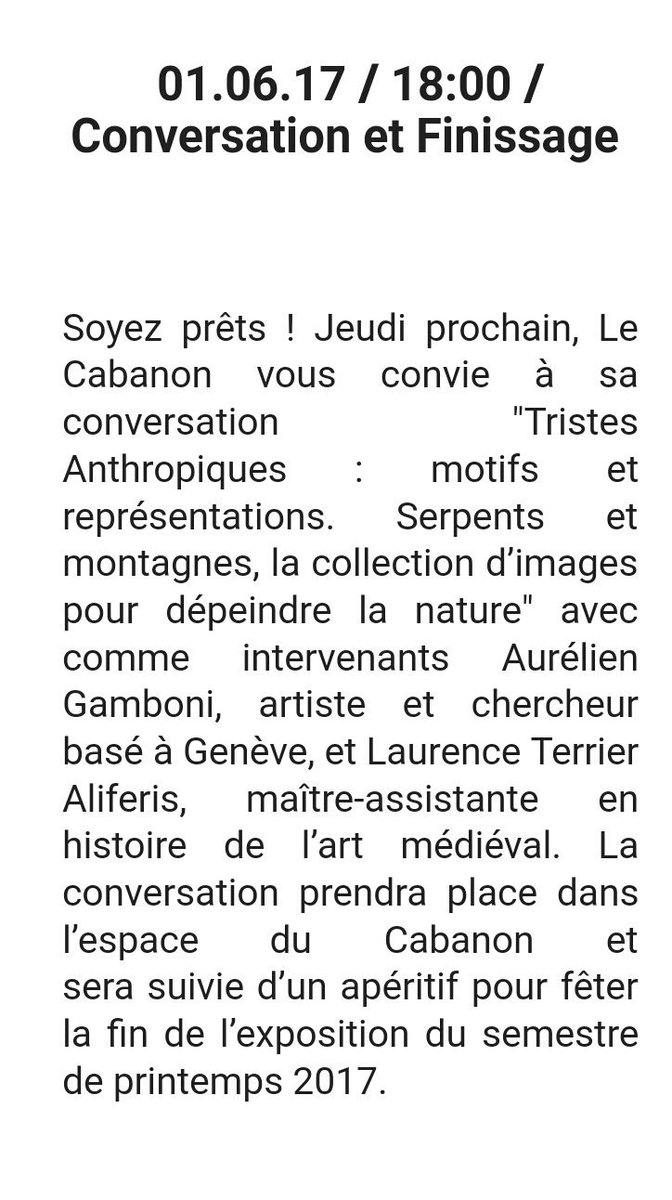 01.06.17 / 18:00 / Conversation et Finissage

Soyez prêts ! Jeudi prochain, Le Cabanon vous convie à sa conversation "Tristes Anthropiques : motifs et représentations. Serpents et montagnes, la collection d'images pour dépeindre la nature" avec comme intervenants Aurélien Gamboni, artiste et chercheur basé à Genève, et Laurence Terrier Aliferis, maître-assistante en histoire de l'art médiéval. La conversation prendra place dans l'espace du Cabanon et sera suivie d'un apéritif pour fêter la fin de l'exposition du semestre de printemps 2017.